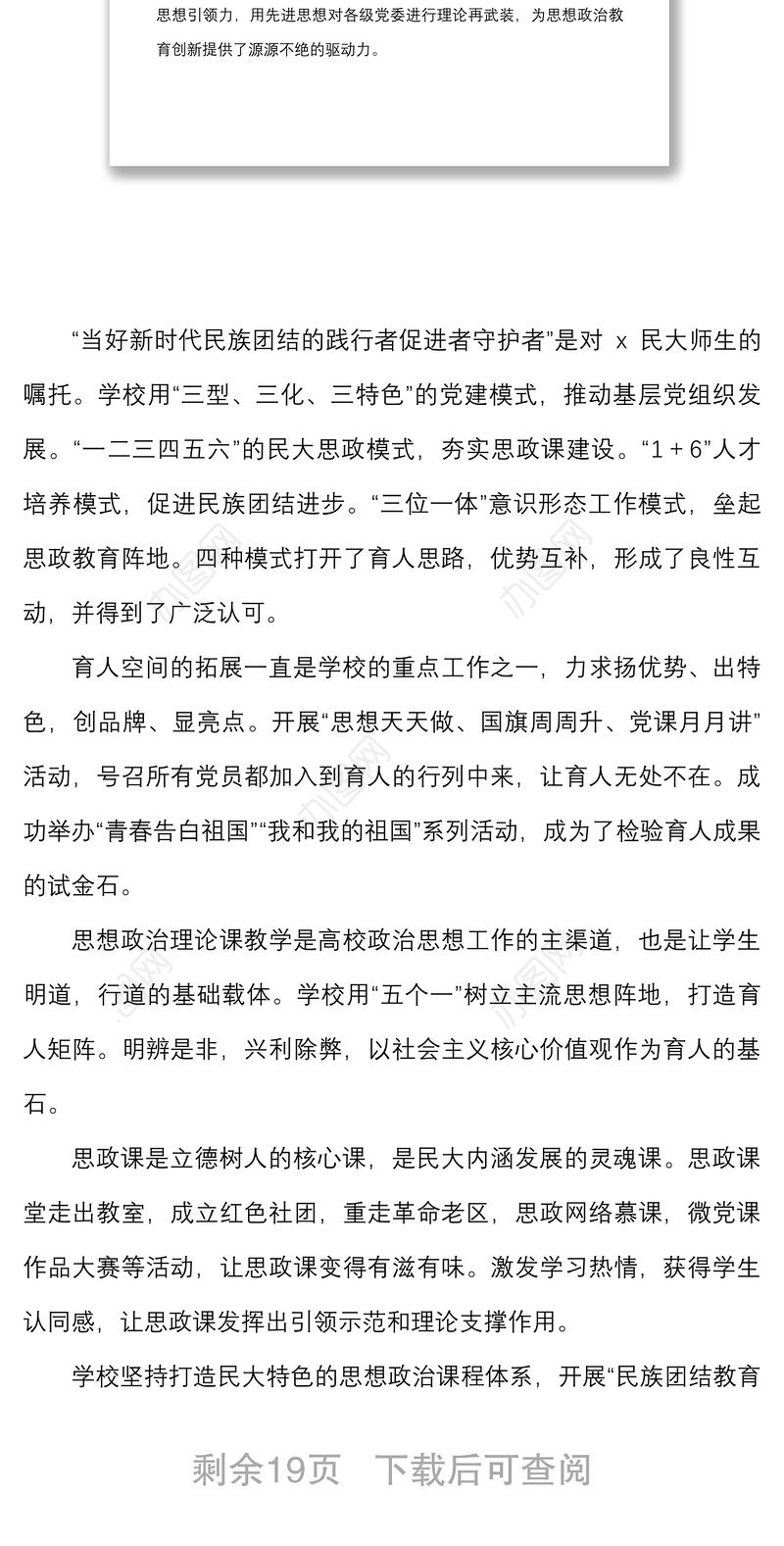 思想引领力，用先进思想对各级党委进行理论再武装，为思想政治教育创新提供了源源不绝的驱动力。

“当好新时代民族团结的践行者促进者守护者”是对 x 民大师生的嘱托。学校用“三型、三化、三特色”的党建模式，推动基层党组织发展。“一二三四五六”的民大思政模式，夯实思政课建设。“1 + 6”人才培养模式，促进民族团结进步。“三位一体”意识形态工作模式，垒起思政教育阵地。四种模式打开了育人思路，优势互补，形成了良性互动，并得到了广泛认可。

育人空间的拓展一直是学校的重点工作之一，力求扬优势、出特色，创品牌、显亮点。开展“思想天天做、国旗周周升、党课月月讲”活动，号召所有党员都加入到育人的行列中来，让育人无处不在。成功举办“青春告白祖国”“我和我的祖国”系列活动，成为了检验育人成果的试金石。

思想政治理论课教学是高校政治思想工作的主渠道，也是让学生明道，行道的基础载体。学校用“五个一”树立主流思想阵地，打造育人矩阵。明辨是非，兴利除弊，以社会主义核心价值观作为育人的基石。

思政课是立德树人的核心课，是民大内涵发展的灵魂课。思政课堂走出教室，成立红色社团，重走革命老区，思政网络慕课，微党课作品大赛等活动，让思政课变得有滋有味。激发学习热情，获得学生认同感，让思政课发挥出引领示范和理论支撑作用。

学校坚持打造民大特色的思想政治课程体系，开展“民族团结教育

剩余19页　下载后可查阅